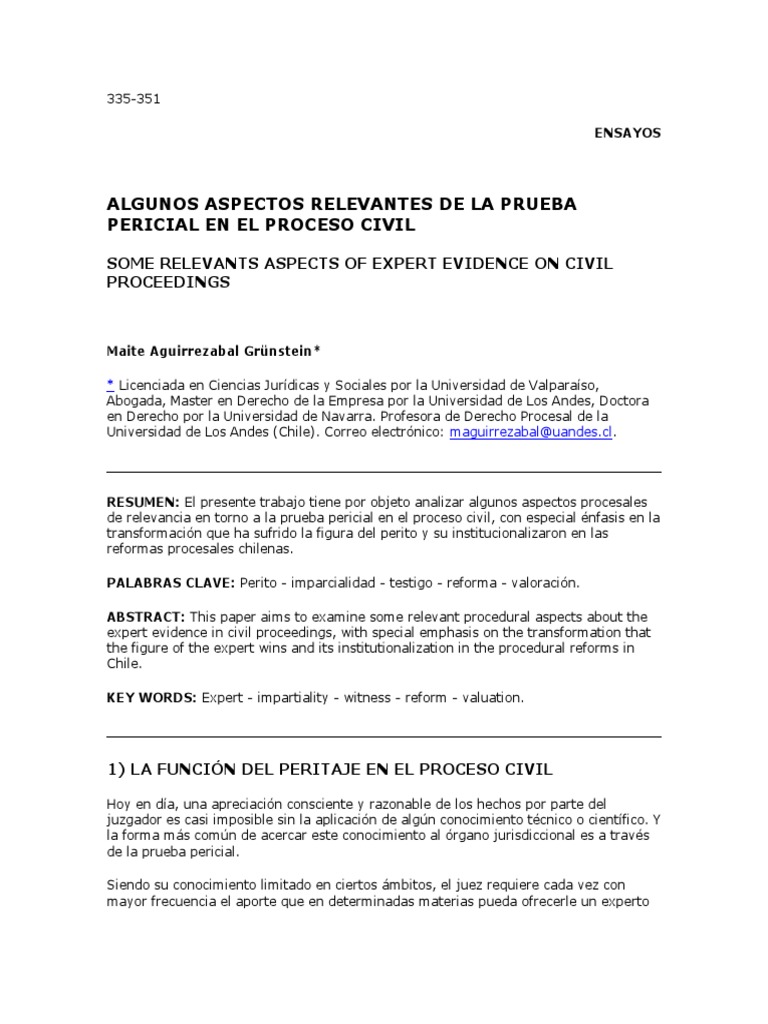 335-351

ENSAYOS

ALGUNOS ASPECTOS RELEVANTES DE LA PRUEBA PERICIAL EN EL PROCESO CIVIL

SOME RELEVANTS ASPECTS OF EXPERT EVIDENCE ON CIVIL PROCEEDINGS

Maite Aguirrezabal Grünstein*

* Licenciada en Ciencias Jurídicas y Sociales por la Universidad de Valparaíso, Abogada, Master en Derecho de la Empresa por la Universidad de Los Andes, Doctora en Derecho por la Universidad de Navarra. Profesora de Derecho Procesal de la Universidad de Los Andes (Chile). Correo electrónico: maguirrezabal@uandes.cl.

RESUMEN: El presente trabajo tiene por objeto analizar algunos aspectos procesales de relevancia en torno a la prueba pericial en el proceso civil, con especial énfasis en la transformación que ha sufrido la figura del perito y su institucionalizaron en las reformas procesales chilenas.

PALABRAS CLAVE: Perito - imparcialidad - testigo - reforma - valoración.

ABSTRACT: This paper aims to examine some relevant procedural aspects about the expert evidence in civil proceedings, with special emphasis on the transformation that the figure of the expert wins and its institutionalization in the procedural reforms in Chile.

KEY WORDS: Expert - impartiality - witness - reform - valuation.

1) LA FUNCIÓN DEL PERITAJE EN EL PROCESO CIVIL

Hoy en día, una apreciación consciente y razonable de los hechos por parte del juzgador es casi imposible sin la aplicación de algún conocimiento técnico o científico. Y la forma más común de acercar este conocimiento al órgano jurisdiccional es a través de la prueba pericial.

Siendo su conocimiento limitado en ciertos ámbitos, el juez requiere cada vez con mayor frecuencia el aporte que en determinadas materias pueda ofrecerle un experto